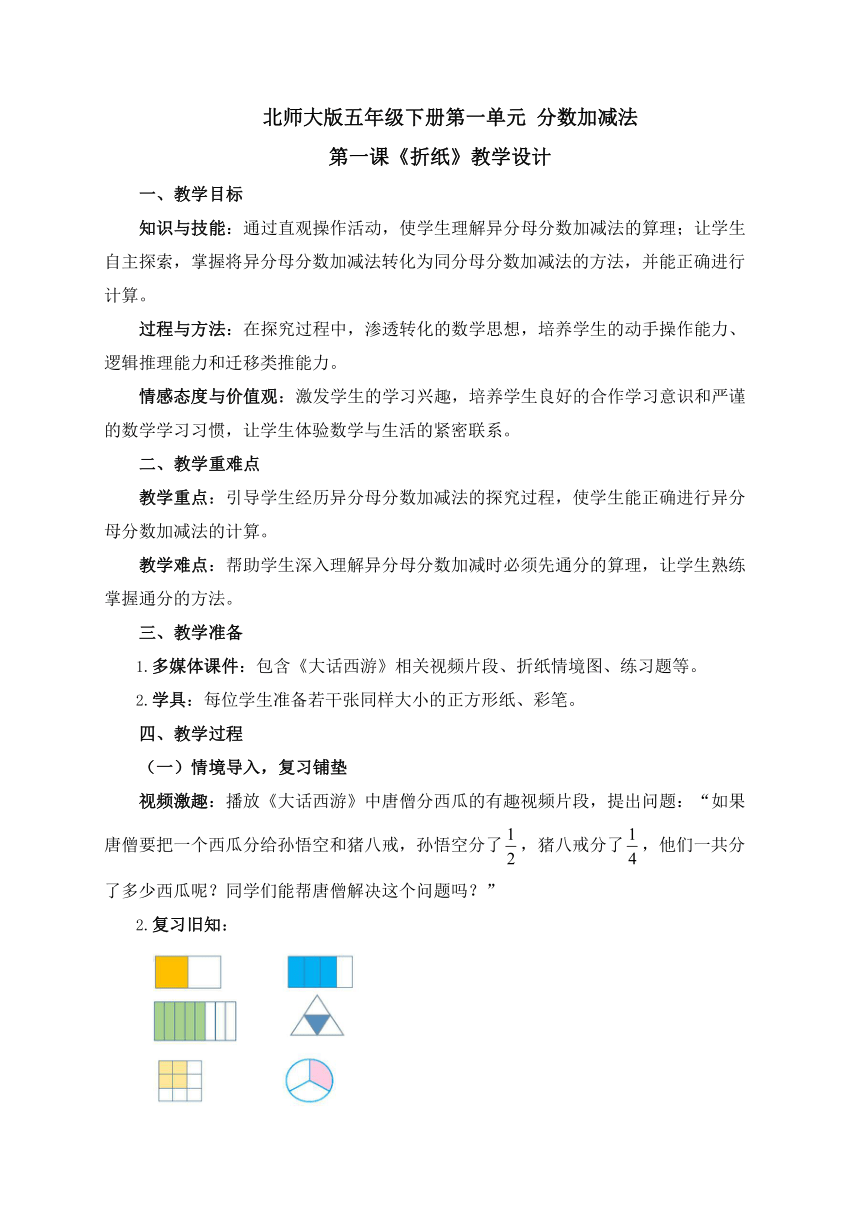 北师大版五年级下册第一单元 分数加减法

第一课《折纸》教学设计

一、教学目标

知识与技能：通过直观操作活动，使学生理解异分母分数加减法的算理；让学生自主探索，掌握将异分母分数加减法转化为同分母分数加减法的方法，并能正确进行计算。

过程与方法：在探究过程中，渗透转化的数学思想，培养学生的动手操作能力、逻辑推理能力和迁移类推能力。

情感态度与价值观：激发学生的学习兴趣，培养学生良好的合作学习意识和严谨的数学学习习惯，让学生体验数学与生活的紧密联系。

二、教学重难点

教学重点：引导学生经历异分母分数加减法的探究过程，使学生能正确进行异分母分数加减法的计算。

教学难点：帮助学生深入理解异分母分数加减时必须先通分的算理，让学生熟练掌握通分的方法。

三、教学准备

1.多媒体课件：包含《大话西游》相关视频片段、折纸情境图、练习题等。

2.学具：每位学生准备若干张同样大小的正方形纸、彩笔。

四、教学过程

（一）情境导入，复习铺垫

视频激趣：播放《大话西游》中唐僧分西瓜的有趣视频片段，提出问题：“如果唐僧要把一个西瓜分给孙悟空和猪八戒，孙悟空分了$\frac{1}{2}$，猪八戒分了$\frac{1}{4}$，他们一共分了多少西瓜呢？同学们能帮唐僧解决这个问题吗？”

2.复习旧知：